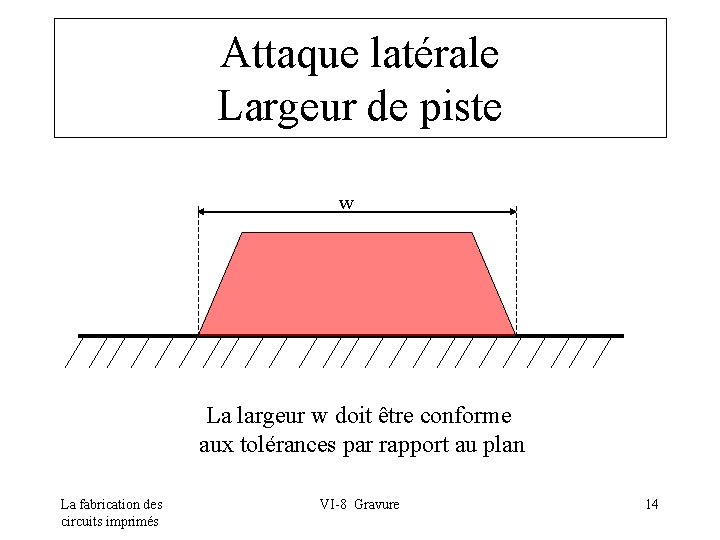 Attaque latérale
Largeur de piste

w

La largeur w doit être conforme aux tolérances par rapport au plan

La fabrication des circuits imprimés

VI-8 Gravure

14